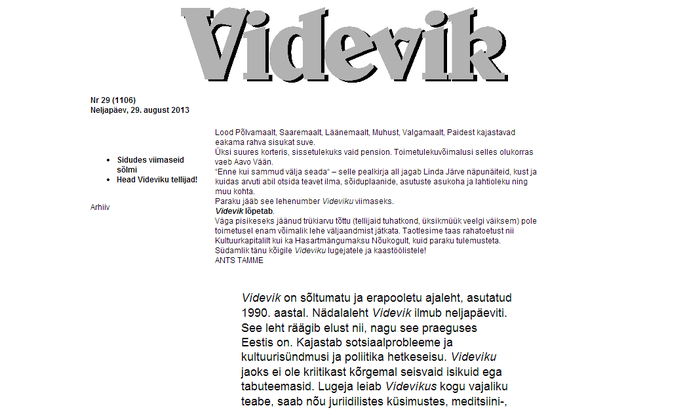 Videvik

Nr 29 (1106)
Neljapäev, 29. august 2013

- Sidudes viimaseid sõlmi
- Head Videviku tellijad!

Arhiiv

Lood Põlvamaalt, Saaremaalt, Läänemaalt, Muhust, Valgamaalt, Paidest kajastavad eakama rahva sisukat suve.
Üksi suures korteris, sissetulekuks vaid pension. Toimetulekuvõimalusi selles olukorras vaeb Aavo Vään.
"Enne kui sammud välja seada" – selle pealkirja all jagab Linda Järve näpunäiteid, kust ja kuidas arvuti abil otsida teavet ilma, sõiduplaanide, asutuste asukoha ja lahtioleku ning muu kohta.
Paraku jääb see lehenumber Videviku viimaseks.
Videvik lõpetab.
Väga pisikeseks jäänud trükiarvu tõttu (tellijaid tuhatkond, üksikmüük veelgi väiksem) pole toimetusel enam võimalik lehe väljaandmist jätkata. Taotlesime taas rahatoetust nii Kultuurkapitalilt kui ka Hasartmängumaksu Nõukogult, kuid paraku tulemusteta.
Südamlik tänu kõigile Videviku lugejatele ja kaastöölistele!
ANTS TAMME

Videvik on sõltumatu ja erapooletu ajaleht, asutatud 1990. aastal. Nädalaleht Videvik ilmub neljapäeviti. See leht räägib elust nii, nagu see praeguses Eestis on. Kajastab sotsiaalprobleeme ja kultuurisündmusi ja poliitika hetkeseisu. Videviku jaoks ei ole kriitikast kõrgemal seisvaid isikuid ega tabuteemasid. Lugeja leiab Videvikus kogu vajaliku teabe, saab nõu juriidilistes küsimustes, meditsiini-,